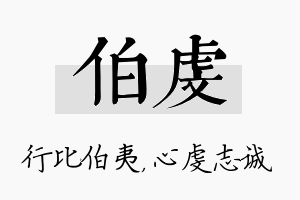 伯虔

行比伯夷，心虔志诚